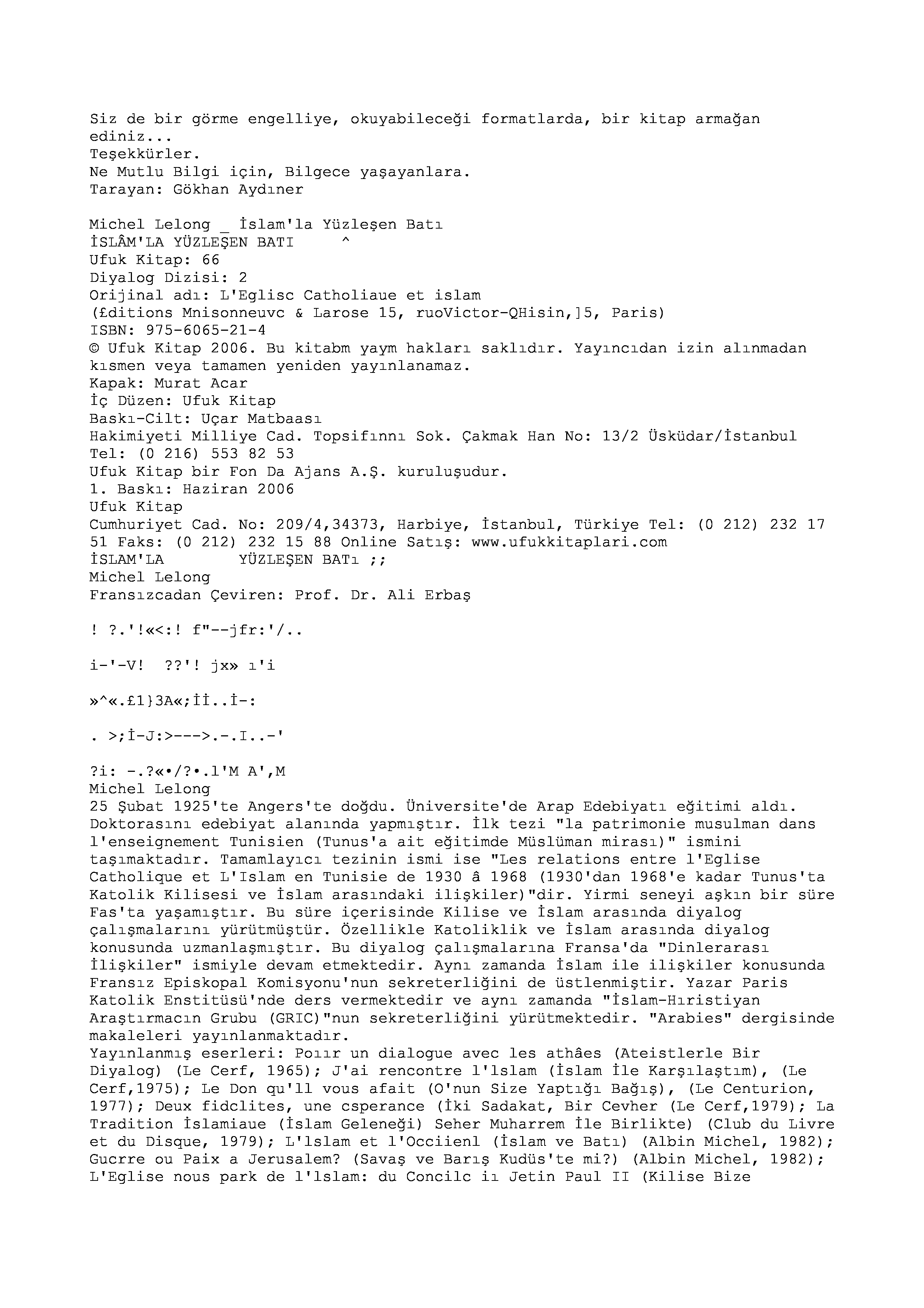 Siz de bir görme engelliye, okuyabileceği formatlarda, bir kitap armağan ediniz...
Teşekkürler.
Ne Mutlu Bilgi için, Bilgece yaşayanlara.
Tarayan: Gökhan Aydıner

Michel Lelong _ İslam'la Yüzleşen Batı
İSLÂM'LA YÜZLEŞEN BATI ^
Ufuk Kitap: 66
Diyalog Dizisi: 2
Orijinal adı: L'Eglisc Catholiaue et islam
(£ditions Mnisonneuvc & Larose 15, ruoVictor-QHisin,]5, Paris)
ISBN: 975-6065-21-4
© Ufuk Kitap 2006. Bu kitabm yaym hakları saklıdır. Yayıncıdan izin alınmadan kısmen veya tamamen yeniden yayınlanamaz.
Kapak: Murat Acar
İç Düzen: Ufuk Kitap
Baskı-Cilt: Uçar Matbaası
Hakimiyeti Milliye Cad. Topsifınnı Sok. Çakmak Han No: 13/2 Üsküdar/İstanbul
Tel: (0 216) 553 82 53
Ufuk Kitap bir Fon Da Ajans A.Ş. kuruluşudur.
1. Baskı: Haziran 2006
Ufuk Kitap
Cumhuriyet Cad. No: 209/4,34373, Harbiye, İstanbul, Türkiye Tel: (0 212) 232 17 51 Faks: (0 212) 232 15 88 Online Satış: www.ufukkitaplari.com
İSLAM'LA YÜZLEŞEN BATı ;;
Michel Lelong
Fransızcadan Çeviren: Prof. Dr. Ali Erbaş

! ?.'!«<:! f"--jfr:'/..

i-'-V! ??'! jx» ı'i

»^«.£1}3A«;İİ..İ-:

. >;İ-J:>--->.-.I..-'

?i: -.?«•/?•.l'M A',M
Michel Lelong
25 Şubat 1925'te Angers'te doğdu. Üniversite'de Arap Edebiyatı eğitimi aldı. Doktorasını edebiyat alanında yapmıştır. İlk tezi "la patrimonie musulman dans l'enseignement Tunisien (Tunus'a ait eğitimde Müslüman mirası)" ismini taşımaktadır. Tamamlayıcı tezinin ismi ise "Les relations entre l'Eglise Catholique et L'Islam en Tunisie de 1930 â 1968 (1930'dan 1968'e kadar Tunus'ta Katolik Kilisesi ve İslam arasındaki ilişkiler)"dir. Yirmi seneyi aşkın bir süre Fas'ta yaşamıştır. Bu süre içerisinde Kilise ve İslam arasında diyalog çalışmalarını yürütmüştür. Özellikle Katoliklik ve İslam arasında diyalog konusunda uzmanlaşmıştır. Bu diyalog çalışmalarına Fransa'da "Dinlerarası İlişkiler" ismiyle devam etmektedir. Aynı zamanda İslam ile ilişkiler konusunda Fransız Episkopal Komisyonu'nun sekreterliğini de üstlenmiştir. Yazar Paris Katolik Enstitüsü'nde ders vermektedir ve aynı zamanda "İslam-Hıristiyan Araştırmacın Grubu (GRIC)"nun sekreterliğini yürütmektedir. "Arabies" dergisinde makaleleri yayınlanmaktadır.
Yayınlanmış eserleri: Poıır un dialogue avec les athâes (Ateistlerle Bir Diyalog) (Le Cerf, 1965); J'ai rencontre l'lslam (İslam İle Karşılaştım), (Le Cerf,1975); Le Don qu'll vous afait (O'nun Size Yaptığı Bağış), (Le Centurion, 1977); Deux fidclites, une csperance (İki Sadakat, Bir Cevher (Le Cerf,1979); La Tradition İslamiaue (İslam Geleneği) Seher Muharrem İle Birlikte) (Club du Livre et du Disque, 1979); L'lslam et l'Occiienl (İslam ve Batı) (Albin Michel, 1982); Gucrre ou Paix a Jerusalem? (Savaş ve Barış Kudüs'te mi?) (Albin Michel, 1982); L'Eglise nous park de l'lslam: du Concilc iı Jetin Paul II (Kilise Bize